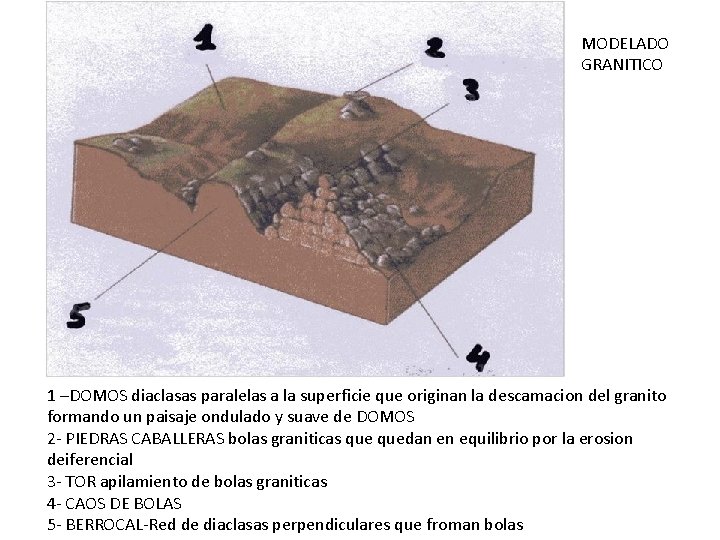 1

2

3

5

4

MODELADO GRANITICO

1 –DOMOS diaclasas paralelas a la superficie que originan la descamacion del granito formando un paisaje ondulado y suave de DOMOS
2- PIEDRAS CABALLERAS bolas graniticas que quedan en equilibrio por la erosion deiferencial
3- TOR apilamiento de bolas graniticas
4- CAOS DE BOLAS
5- BERROCAL-Red de diaclasas perpendiculares que froman bolas